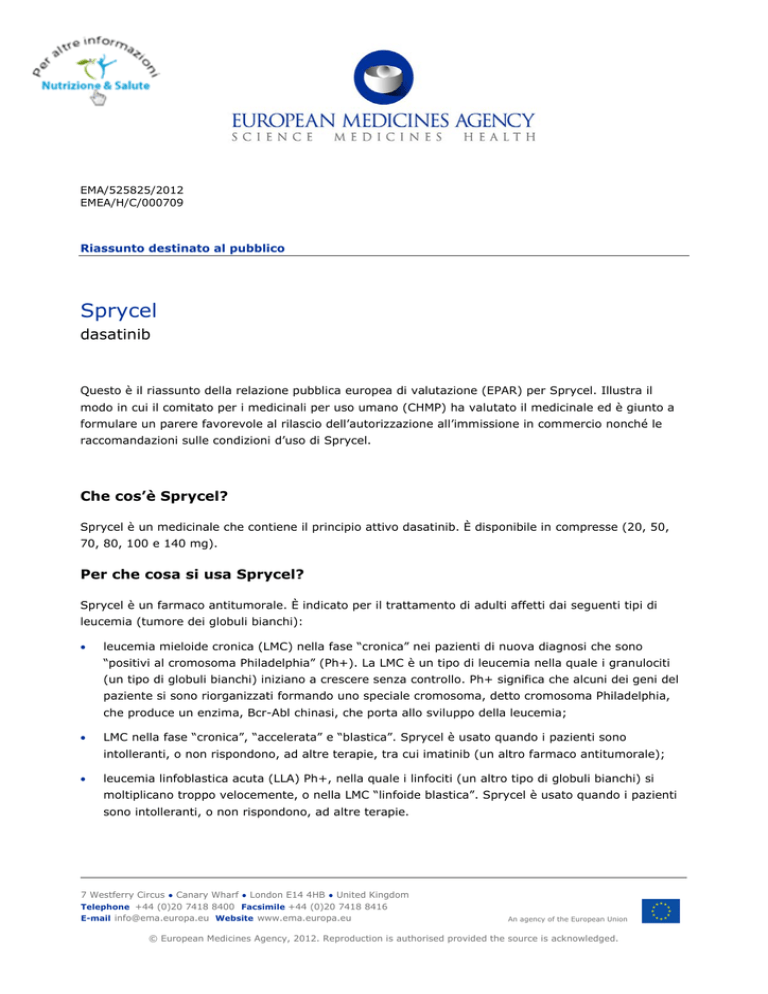 Per altre informazioni
Nutrizione & Salute

EUROPEAN MEDICINES AGENCY
SCIENCE MEDICINES HEALTH

EMA/525825/2012
EMEA/H/C/000709

Riassunto destinato al pubblico

Sprycel
dasatinib

Questo è il riassunto della relazione pubblica europea di valutazione (EPAR) per Sprycel. Illustra il modo in cui il comitato per i medicinali per uso umano (CHMP) ha valutato il medicinale ed è giunto a formulare un parere favorevole al rilascio dell'autorizzazione all'immissione in commercio nonché le raccomandazioni sulle condizioni d'uso di Sprycel.

Che cos'è Sprycel?

Sprycel è un medicinale che contiene il principio attivo dasatinib. È disponibile in compresse (20, 50, 70, 80, 100 e 140 mg).

Per che cosa si usa Sprycel?

Sprycel è un farmaco antitumorale. È indicato per il trattamento di adulti affetti dai seguenti tipi di leucemia (tumore dei globuli bianchi):

• leucemia mieloide cronica (LMC) nella fase "cronica" nei pazienti di nuova diagnosi che sono "positivi al cromosoma Philadelphia" (Ph+). La LMC è un tipo di leucemia nella quale i granulociti (un tipo di globuli bianchi) iniziano a crescere senza controllo. Ph+ significa che alcuni dei geni del paziente si sono riorganizzati formando uno speciale cromosoma, detto cromosoma Philadelphia, che produce un enzima, Bcr-Abl chinasi, che porta allo sviluppo della leucemia;

• LMC nella fase "cronica", "accelerata" e "blastica". Sprycel è usato quando i pazienti sono intolleranti, o non rispondono, ad altre terapie, tra cui imatinib (un altro farmaco antitumorale);

• leucemia linfoblastica acuta (LLA) Ph+, nella quale i linfociti (un altro tipo di globuli bianchi) si moltiplicano troppo velocemente, o nella LMC "linfoide blastica". Sprycel è usato quando i pazienti sono intolleranti, o non rispondono, ad altre terapie.

7 Westferry Circus • Canary Wharf • London E14 4HB • United Kingdom
Telephone +44 (0)20 7418 8400 Facsimile +44 (0)20 7418 8416
E-mail info@ema.europa.eu Website www.ema.europa.eu
An agency of the European Union

© European Medicines Agency, 2012. Reproduction is authorised provided the source is acknowledged.